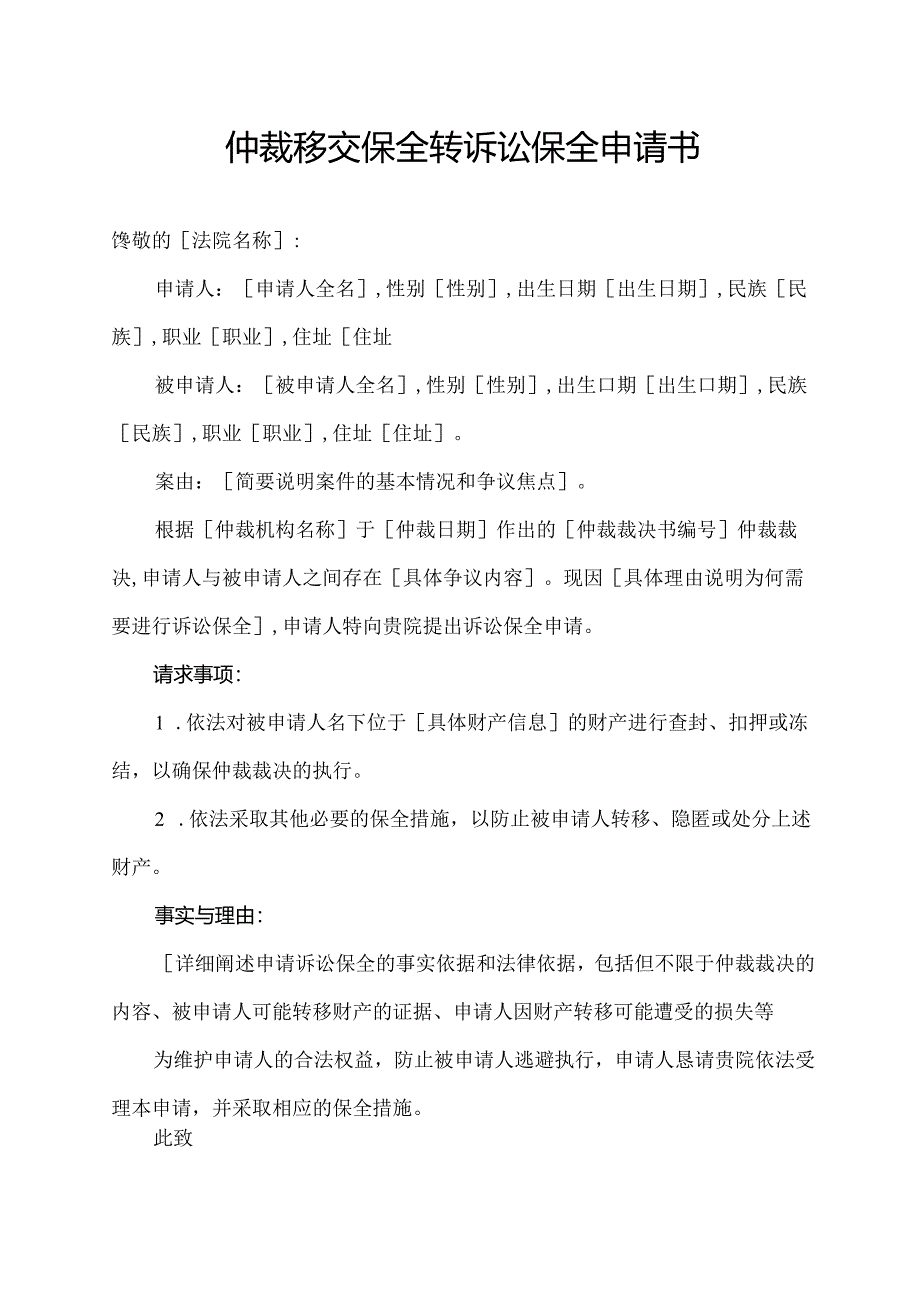 仲裁移交保全转诉讼保全申请书

馋敬的［法院名称］：

申请人：［申请人全名］，性别［性别］，出生日期［出生日期］，民族［民族］，职业［职业］，住址［住址

被申请人：［被申请人全名］，性别［性别］，出生口期［出生口期］，民族［民族］，职业［职业］，住址［住址］。

案由：［简要说明案件的基本情况和争议焦点］。

根据［仲裁机构名称］于［仲裁日期］作出的［仲裁裁决书编号］仲裁裁决，申请人与被申请人之间存在［具体争议内容］。现因［具体理由说明为何需要进行诉讼保全］，申请人特向贵院提出诉讼保全申请。

请求事项：

1．依法对被申请人名下位于［具体财产信息］的财产进行查封、扣押或冻结，以确保仲裁裁决的执行。

2．依法采取其他必要的保全措施，以防止被申请人转移、隐匿或处分上述财产。

事实与理由：

［详细阐述申请诉讼保全的事实依据和法律依据，包括但不限于仲裁裁决的内容、被申请人可能转移财产的证据、申请人因财产转移可能遭受的损失等

为维护申请人的合法权益，防止被申请人逃避执行，申请人恳请贵院依法受理本申请，并采取相应的保全措施。

此致